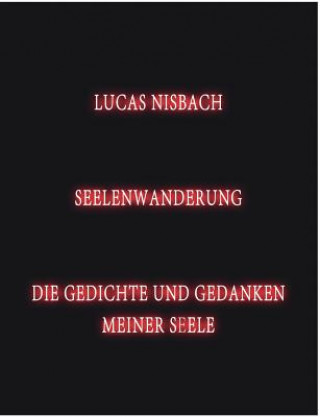 LUCAS NISBACH

SEELENWANDERUNG

DIE GEDICHTE UND GEDANKEN MEINER SEELE